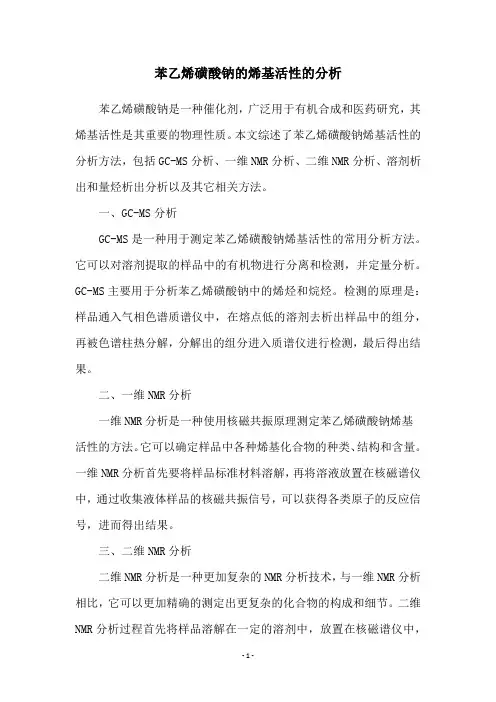 苯乙烯磺酸钠的烯基活性的分析

苯乙烯磺酸钠是一种催化剂，广泛用于有机合成和医药研究，其烯基活性是其重要的物理性质。本文综述了苯乙烯磺酸钠烯基活性的分析方法，包括GC-MS分析、一维NMR分析、二维NMR分析、溶剂析出和量烃析出分析以及其它相关方法。

一、GC-MS分析

GC-MS是一种用于测定苯乙烯磺酸钠烯基活性的常用分析方法。它可以对溶剂提取的样品中的有机物进行分离和检测，并定量分析。GC-MS主要用于分析苯乙烯磺酸钠中的烯烃和烷烃。检测的原理是：样品通入气相色谱质谱仪中，在熔点低的溶剂去析出样品中的组分，再被色谱柱热分解，分解出的组分进入质谱仪进行检测，最后得出结果。

二、一维NMR分析

一维NMR分析是一种使用核磁共振原理测定苯乙烯磺酸钠烯基活性的方法。它可以确定样品中各种烯基化合物的种类、结构和含量。一维NMR分析首先要将样品标准材料溶解，再将溶液放置在核磁谱仪中，通过收集液体样品的核磁共振信号，可以获得各类原子的反应信号，进而得出结果。

三、二维NMR分析

二维NMR分析是一种更加复杂的NMR分析技术，与一维NMR分析相比，它可以更加精确的测定出更复杂的化合物的构成和细节。二维NMR分析过程首先将样品溶解在一定的溶剂中，放置在核磁谱仪中，

- 1 -